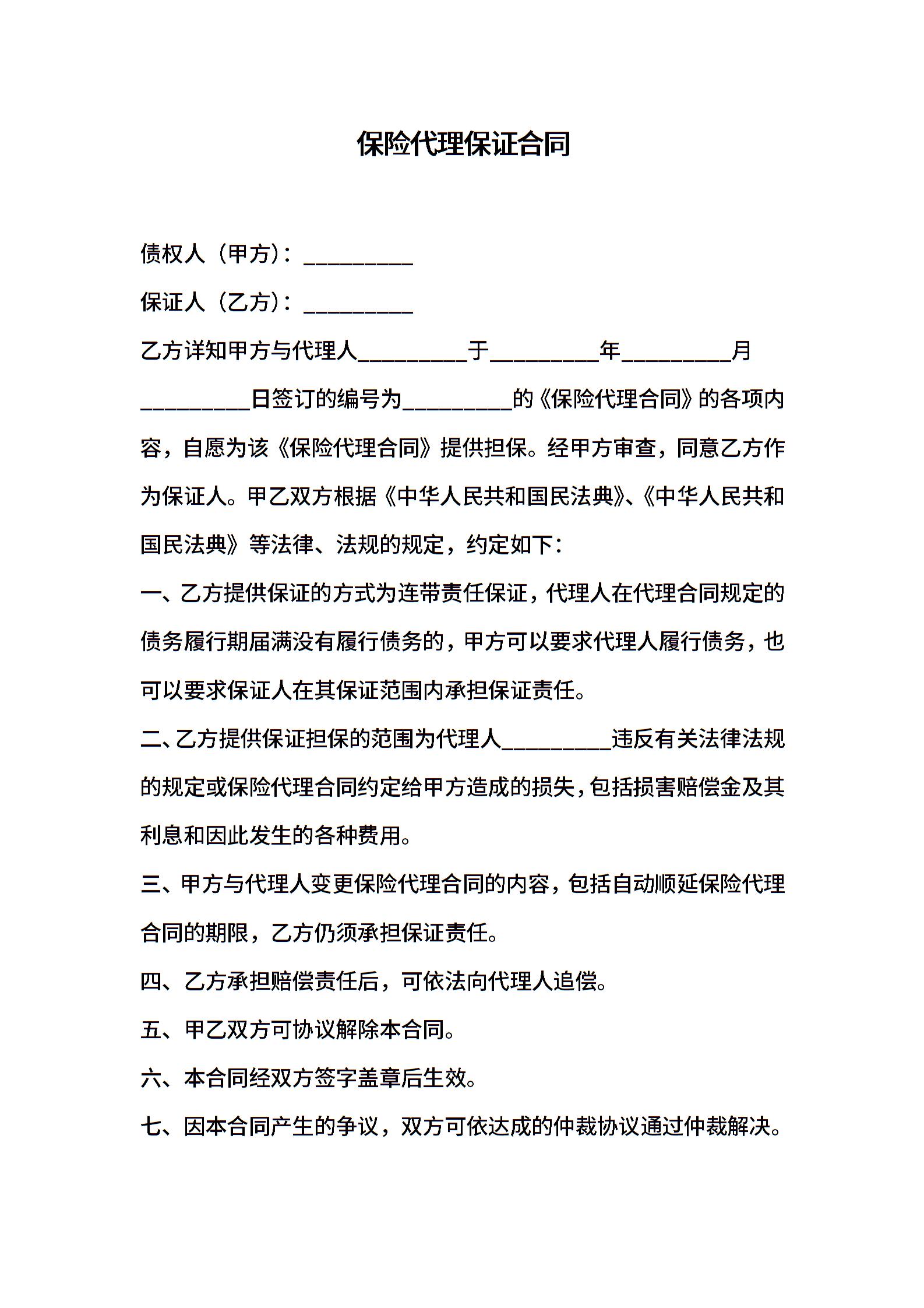 保险代理保证合同

债权人（甲方）：__________

保证人（乙方）：__________

乙方详知甲方与代理人__________于__________年__________月__________日签订的编号为__________的《保险代理合同》的各项内容，自愿为该《保险代理合同》提供担保。经甲方审查，同意乙方作为保证人。甲乙双方根据《中华人民共和国民法典》、《中华人民共和国民法典》等法律、法规的规定，约定如下：

一、乙方提供保证的方式为连带责任保证，代理人在代理合同规定的债务履行期届满没有履行债务的，甲方可以要求代理人履行债务，也可以要求保证人在其保证范围内承担保证责任。

二、乙方提供保证担保的范围为代理人__________违反有关法律法规的规定或保险代理合同约定给甲方造成的损失，包括损害赔偿金及其利息和因此发生的各种费用。

三、甲方与代理人变更保险代理合同的内容，包括自动顺延保险代理合同的期限，乙方仍须承担保证责任。

四、乙方承担赔偿责任后，可依法向代理人追偿。

五、甲乙双方可协议解除本合同。

六、本合同经双方签字盖章后生效。

七、因本合同产生的争议，双方可依达成的仲裁协议通过仲裁解决。